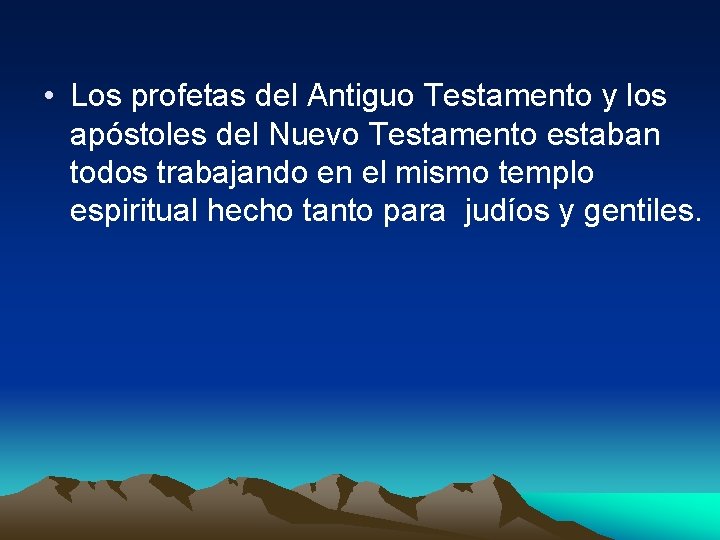 • Los profetas del Antiguo Testamento y los apóstoles del Nuevo Testamento estaban todos trabajando en el mismo templo espiritual hecho tanto para judíos y gentiles.